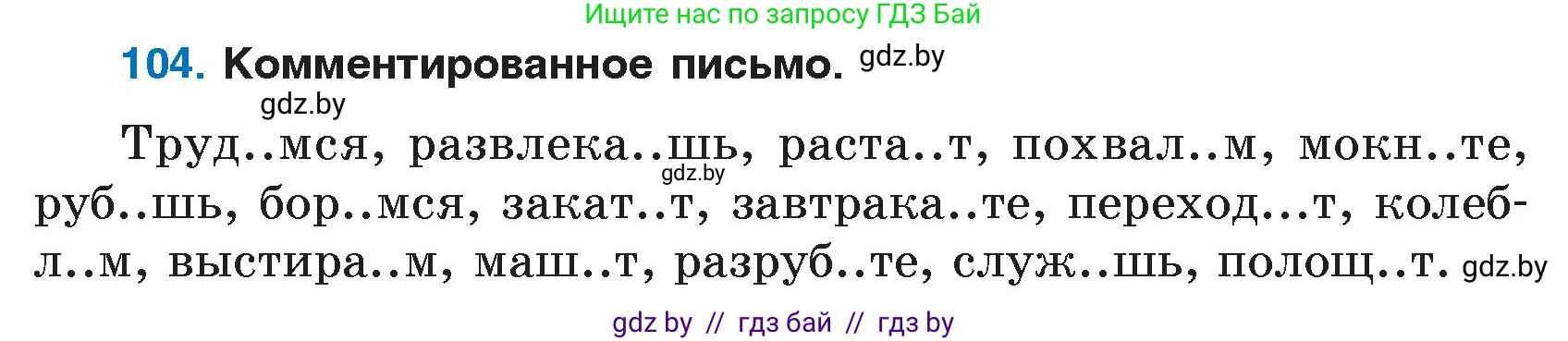 Ищите нас по запросу ГДЗ Бай

104. Комментированное письмо. gdz.by

gdz.by

Труд..мся, развлека..шь, раста..т, похвал..м, мокн..те, руб..шь, бор..мся, закат..т, завтрака..те, переход...т, колебл..м, выстира..м, маш..т, разруб..те, служ..шь, полощ..т. gdz.by

gdz.by

gdz by // гдз бай // гдз by